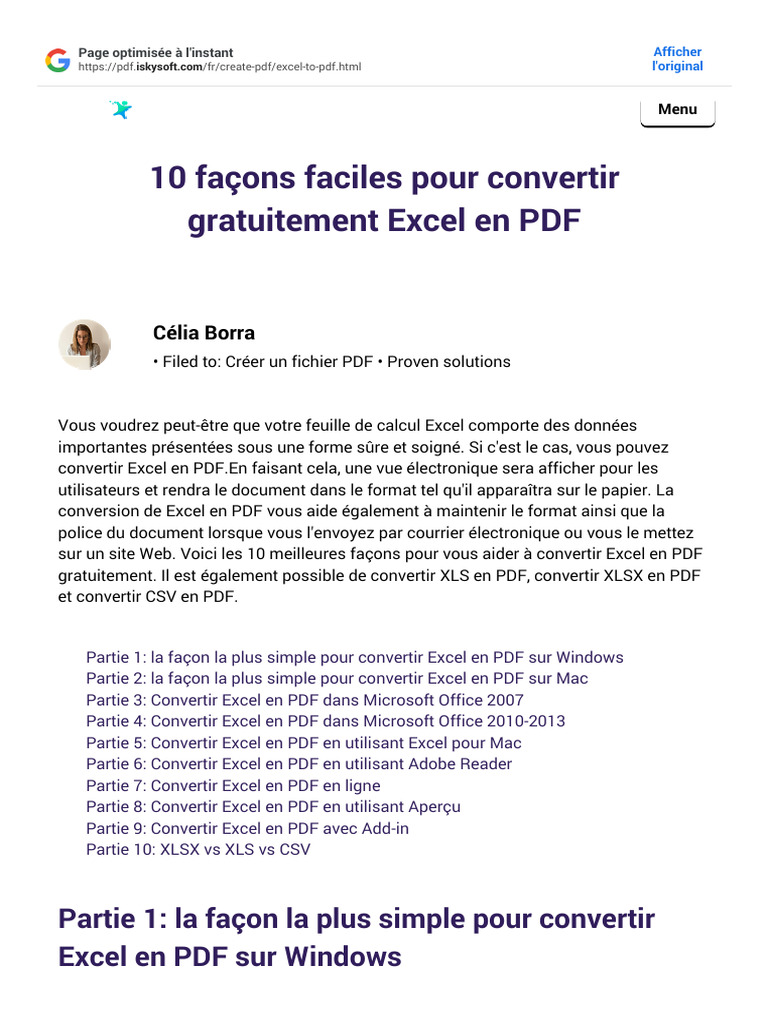 Page optimisée à l'instant
https://pdf.iskysoft.com/fr/create-pdf/excel-to-pdf.html

Afficher l'original

Menu

10 façons faciles pour convertir gratuitement Excel en PDF

Célia Borra
• Filed to: Créer un fichier PDF • Proven solutions

Vous voudrez peut-être que votre feuille de calcul Excel comporte des données importantes présentées sous une forme sûre et soigné. Si c'est le cas, vous pouvez convertir Excel en PDF.En faisant cela, une vue électronique sera afficher pour les utilisateurs et rendra le document dans le format tel qu'il apparaîtra sur le papier. La conversion de Excel en PDF vous aide également à maintenir le format ainsi que la police du document lorsque vous l'envoyez par courrier électronique ou vous le mettez sur un site Web. Voici les 10 meilleures façons pour vous aider à convertir Excel en PDF gratuitement. Il est également possible de convertir XLS en PDF, convertir XLSX en PDF et convertir CSV en PDF.

Partie 1: la façon la plus simple pour convertir Excel en PDF sur Windows
Partie 2: la façon la plus simple pour convertir Excel en PDF sur Mac
Partie 3: Convertir Excel en PDF dans Microsoft Office 2007
Partie 4: Convertir Excel en PDF dans Microsoft Office 2010-2013
Partie 5: Convertir Excel en PDF en utilisant Excel pour Mac
Partie 6: Convertir Excel en PDF en utilisant Adobe Reader
Partie 7: Convertir Excel en PDF en ligne
Partie 8: Convertir Excel en PDF en utilisant Aperçu
Partie 9: Convertir Excel en PDF avec Add-in
Partie 10: XLSX vs XLS vs CSV

Partie 1: la façon la plus simple pour convertir Excel en PDF sur Windows